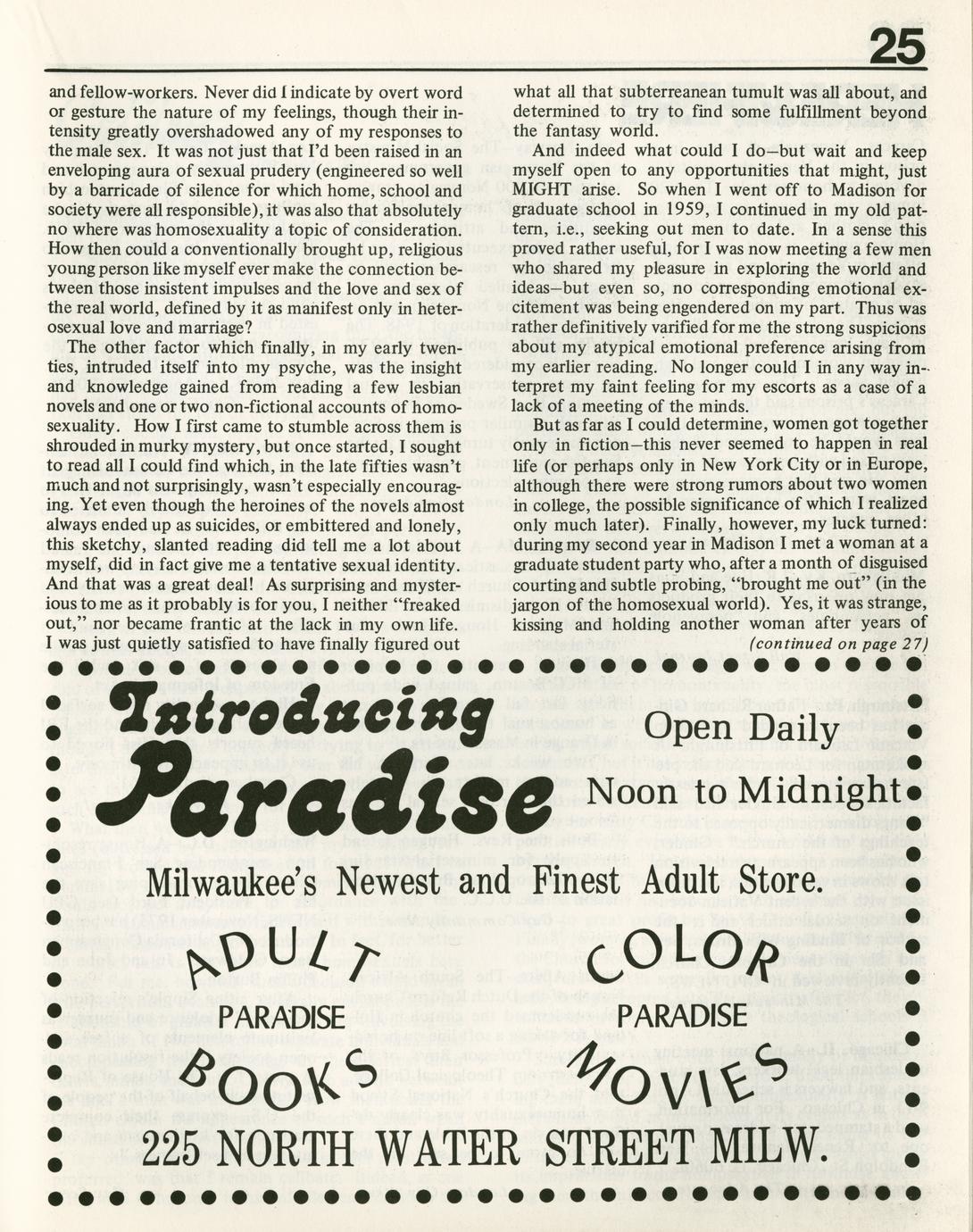 25

and fellow-workers. Never did I indicate by overt word or gesture the nature of my feelings, though their intensity greatly overshadowed any of my responses to the male sex. It was not just that I'd been raised in an enveloping aura of sexual prudery (engineered so well by a barricade of silence for which home, school and society were all responsible), it was also that absolutely no where was homosexuality a topic of consideration. How then could a conventionally brought up, religious young person like myself ever make the connection between those insistent impulses and the love and sex of the real world, defined by it as manifest only in heterosexual love and marriage?

The other factor which finally, in my early twenties, intruded itself into my psyche, was the insight and knowledge gained from reading a few lesbian novels and one or two non-fictional accounts of homosexuality. How I first came to stumble across them is shrouded in murky mystery, but once started, I sought to read all I could find which, in the late fifties wasn't much and not surprisingly, wasn't especially encouraging. Yet even though the heroines of the novels almost always ended up as suicides, or embittered and lonely, this sketchy, slanted reading did tell me a lot about myself, did in fact give me a tentative sexual identity. And that was a great deal! As surprising and mysterious to me as it probably is for you, I neither "freaked out," nor became frantic at the lack in my own life. I was just quietly satisfied to have finally figured out what all that subterreanean tumult was all about, and determined to try to find some fulfillment beyond the fantasy world.

And indeed what could I do—but wait and keep myself open to any opportunities that might, just MIGHT arise. So when I went off to Madison for graduate school in 1959, I continued in my old pattern, i.e., seeking out men to date. In a sense this proved rather useful, for I was now meeting a few men who shared my pleasure in exploring the world and ideas—but even so, no corresponding emotional excitement was being engendered on my part. Thus was rather definitively varified for me the strong suspicions about my atypical emotional preference arising from my earlier reading. No longer could I in any way interpret my faint feeling for my escorts as a case of a lack of a meeting of the minds.

But as far as I could determine, women got together only in fiction—this never seemed to happen in real life (or perhaps only in New York City or in Europe, although there were strong rumors about two women in college, the possible significance of which I realized only much later). Finally, however, my luck turned: during my second year in Madison I met a woman at a graduate student party who, after a month of disguised courting and subtle probing, "brought me out" (in the jargon of the homosexual world). Yes, it was strange, kissing and holding another woman after years of

(continued on page 27)

Introducing Paradise

Open Daily
Noon to Midnight

Milwaukee's Newest and Finest Adult Store.

ADULT
PARADISE
BOOKS

COLOR
PARADISE
MOVIES

225 NORTH WATER STREET MILW.